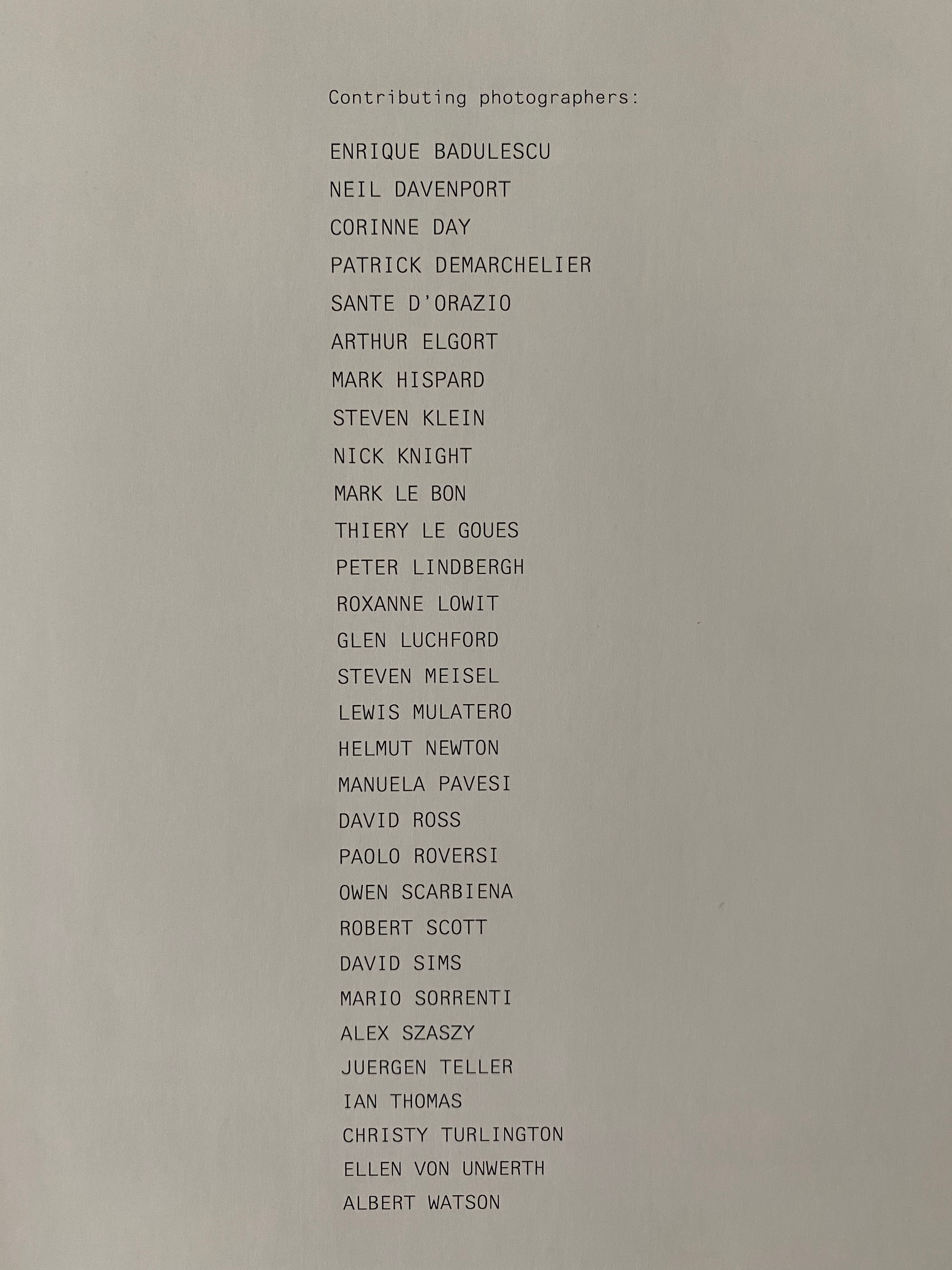 Contributing photographers:

ENRIQUE BADULESCU
NEIL DAVENPORT
CORINNE DAY
PATRICK DEMARCHELIER
SANTE D'ORAZIO
ARTHUR ELGORT
MARK HISPARD
STEVEN KLEIN
NICK KNIGHT
MARK LE BON
THIERY LE GOUES
PETER LINDBERGH
ROXANNE LOWIT
GLEN LUCHFORD
STEVEN MEISEL
LEWIS MULATERO
HELMUT NEWTON
MANUELA PAVESI
DAVID ROSS
PAOLO ROVERSI
OWEN SCARBIENA
ROBERT SCOTT
DAVID SIMS
MARIO SORRENTI
ALEX SZASZY
JUERGEN TELLER
IAN THOMAS
CHRISTY TURLINGTON
ELLEN VON UNWERTH
ALBERT WATSON